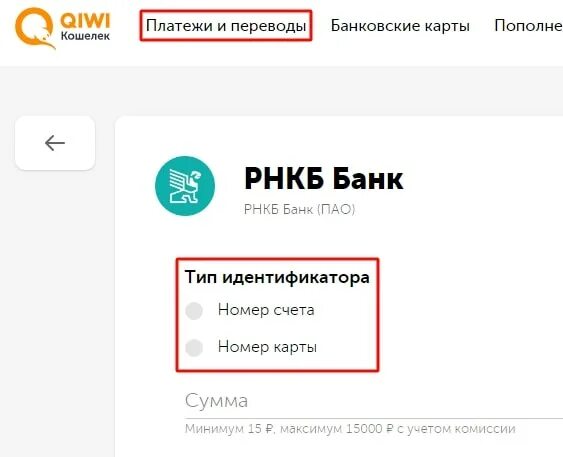 QIWI Кошелек

Платежи и переводы Банковские карты Пополне

РНКБ Банк
РНКБ Банк (ПАО)

Тип идентификатора
Номер счета
Номер карты

Сумма
Минимум 15 ₽, максимум 15000 ₽ с учетом комиссии